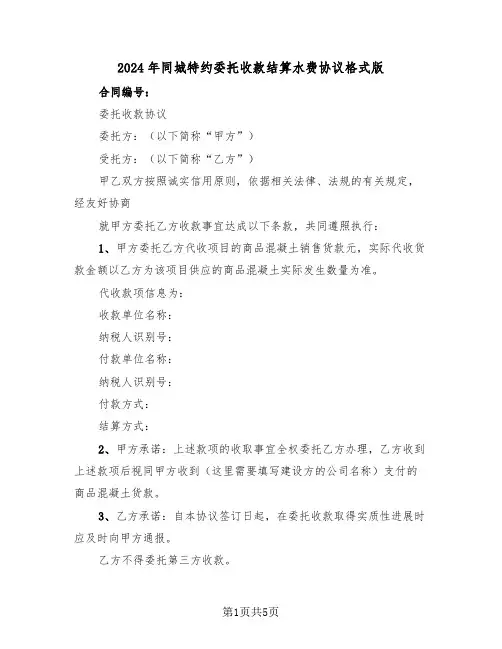 2024年同城特约委托收款结算水费协议格式版

合同编号：

委托收款协议

委托方：（以下简称“甲方”）

受托方：（以下简称“乙方”）

甲乙双方按照诚实信用原则，依据相关法律、法规的有关规定，经友好协商

就甲方委托乙方收款事宜达成以下条款，共同遵照执行：

1、甲方委托乙方代收项目的商品混凝土销售货款元，实际代收货款金额以乙方为该项目供应的商品混凝土实际发生数量为准。

代收款项信息为：

收款单位名称：

纳税人识别号：

付款单位名称：

纳税人识别号：

付款方式：

结算方式：

2、甲方承诺：上述款项的收取事宜全权委托乙方办理，乙方收到上述款项后视同甲方收到（这里需要填写建设方的公司名称）支付的商品混凝土货款。

3、乙方承诺：自本协议签订日起，在委托收款取得实质性进展时应及时向甲方通报。

乙方不得委托第三方收款。

第1页共5页